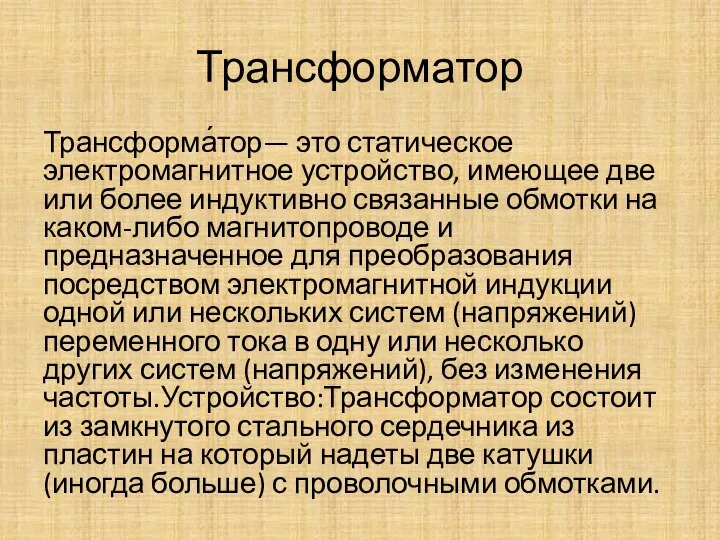 Трансформатор

Трансформа́тор— это статическое электромагнитное устройство, имеющее две или более индуктивно связанные обмотки на каком-либо магнитопроводе и предназначенное для преобразования посредством электромагнитной индукции одной или нескольких систем (напряжений) переменного тока в одну или несколько других систем (напряжений), без изменения частоты.Устройство:Трансформатор состоит из замкнутого стального сердечника из пластин на который надеты две катушки (иногда больше) с проволочными обмотками.